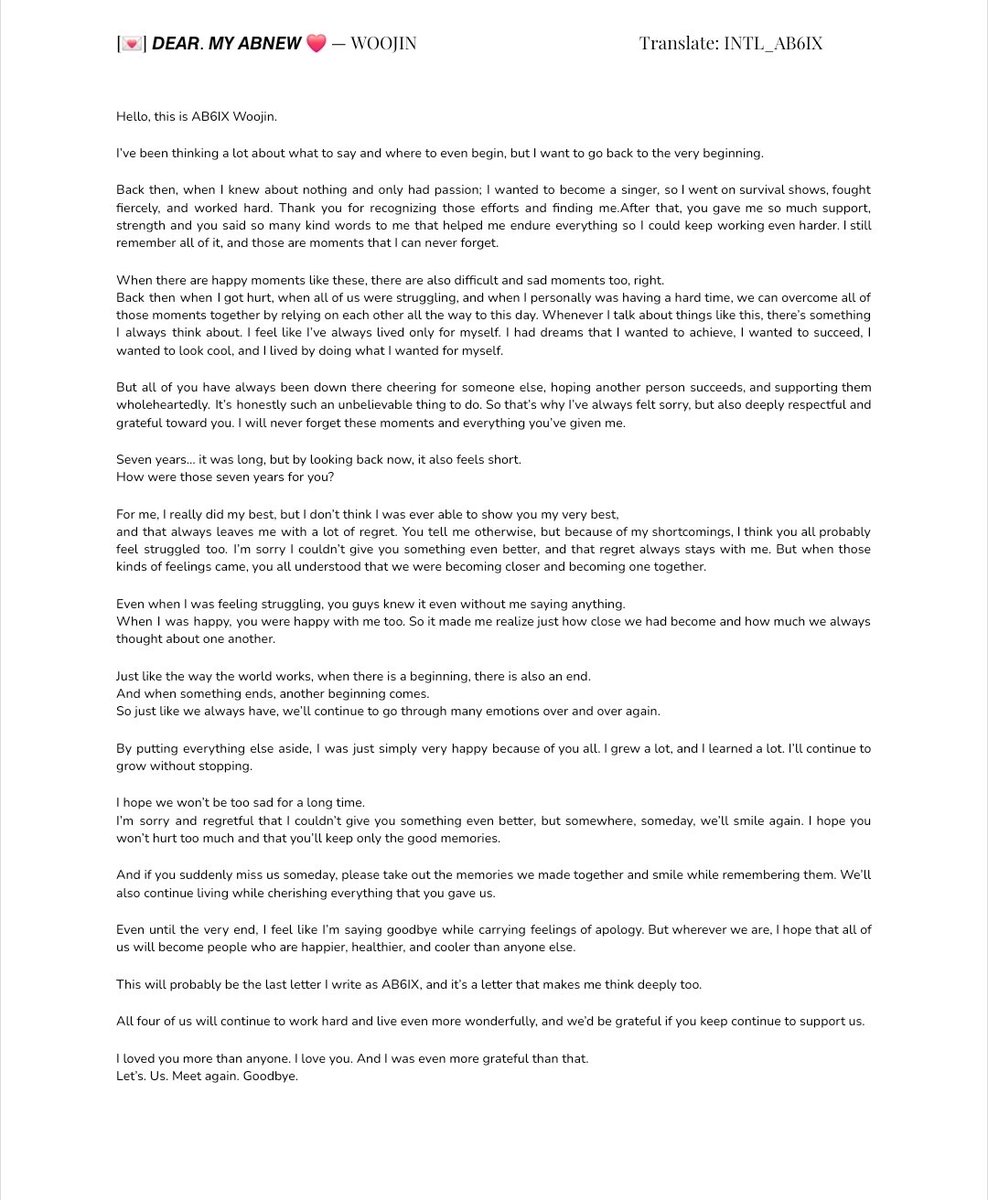 [💌] DEAR. MY ABNEW 💗 — WOOJIN

Translate: INTL_AB6IX

Hello, this is AB6IX Woojin.

I've been thinking a lot about what to say and where to even begin, but I want to go back to the very beginning.

Back then, when I knew about nothing and only had passion; I wanted to become a singer, so I went on survival shows, fought fiercely, and worked hard. Thank you for recognizing those efforts and finding me.After that, you gave me so much support, strength and you said so many kind words to me that helped me endure everything so I could keep working even harder. I still remember all of it, and those are moments that I can never forget.

When there are happy moments like these, there are also difficult and sad moments too, right.
Back then when I got hurt, when all of us were struggling, and when I personally was having a hard time, we can overcome all of those moments together by relying on each other all the way to this day. Whenever I talk about things like this, there's something I always think about. I feel like I've always lived only for myself. I had dreams that I wanted to achieve, I wanted to succeed, I wanted to look cool, and I lived by doing what I wanted for myself.

But all of you have always been down there cheering for someone else, hoping another person succeeds, and supporting them wholeheartedly. It's honestly such an unbelievable thing to do. So that's why I've always felt sorry, but also deeply respectful and grateful toward you. I will never forget these moments and everything you've given me.

Seven years... it was long, but by looking back now, it also feels short.
How were those seven years for you?

For me, I really did my best, but I don't think I was ever able to show you my very best,
and that always leaves me with a lot of regret. You tell me otherwise, but because of my shortcomings, I think you all probably feel struggled too. I'm sorry I couldn't give you something even better, and that regret always stays with me. But when those kinds of feelings came, you all understood that we were becoming closer and becoming one together.

Even when I was feeling struggling, you guys knew it even without me saying anything.
When I was happy, you were happy with me too. So it made me realize just how close we had become and how much we always thought about one another.

Just like the way the world works, when there is a beginning, there is also an end.
And when something ends, another beginning comes.
So just like we always have, we'll continue to go through many emotions over and over again.

By putting everything else aside, I was just simply very happy because of you all. I grew a lot, and I learned a lot. I'll continue to grow without stopping.

I hope we won't be too sad for a long time.
I'm sorry and regretful that I couldn't give you something even better, but somewhere, someday, we'll smile again. I hope you won't hurt too much and that you'll keep only the good memories.

And if you suddenly miss us someday, please take out the memories we made together and smile while remembering them. We'll also continue living while cherishing everything that you gave us.

Even until the very end, I feel like I'm saying goodbye while carrying feelings of apology. But wherever we are, I hope that all of us will become people who are happier, healthier, and cooler than anyone else.

This will probably be the last letter I write as AB6IX, and it's a letter that makes me think deeply too.

All four of us will continue to work hard and live even more wonderfully, and we'd be grateful if you keep continue to support us.

I loved you more than anyone. I love you. And I was even more grateful than that.
Let's. Us. Meet again. Goodbye.